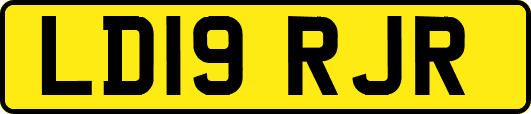 LD19 RJR